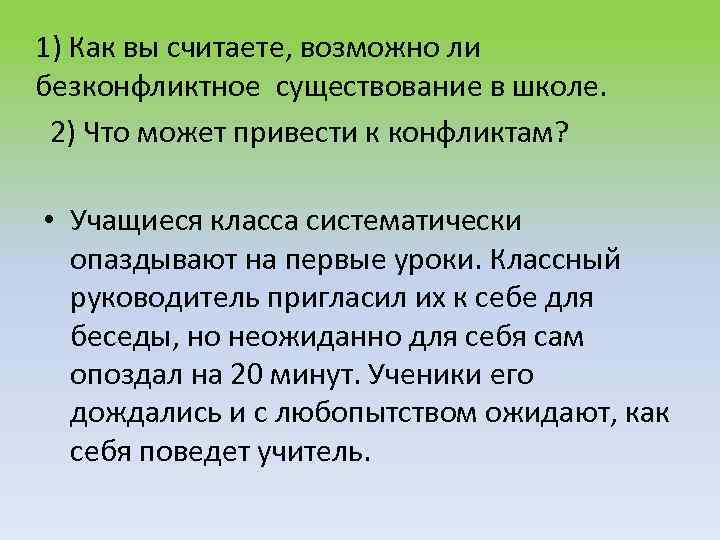 1) Как вы считаете, возможно ли безконфликтное существование в школе.
2) Что может привести к конфликтам?

• Учащиеся класса систематически опаздывают на первые уроки. Классный руководитель пригласил их к себе для беседы, но неожиданно для себя сам опоздал на 20 минут. Ученики его дождались и с любопытством ожидают, как себя поведет учитель.